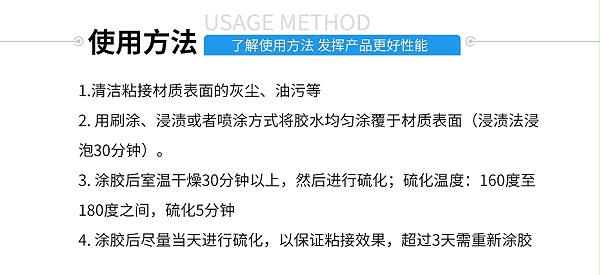 USAGE METHOD
使用方法
了解使用方法 发挥产品更好性能

1.清洁粘接材质表面的灰尘、油污等

2. 用刷涂、浸渍或者喷涂方式将胶水均匀涂覆于材质表面（浸渍法浸泡30分钟）。

3. 涂胶后室温干燥30分钟以上，然后进行硫化；硫化温度：160度至180度之间，硫化5分钟

4. 涂胶后尽量当天进行硫化，以保证粘接效果，超过3天需重新涂胶